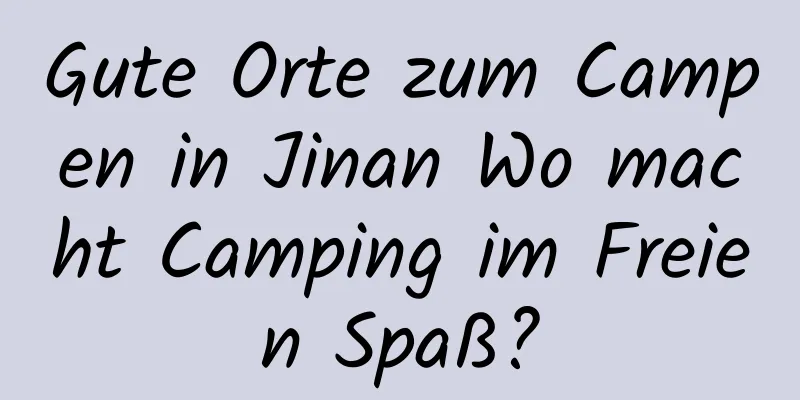 Gute Orte zum Campen in Jinan Wo macht Camping im Freien Spaß?